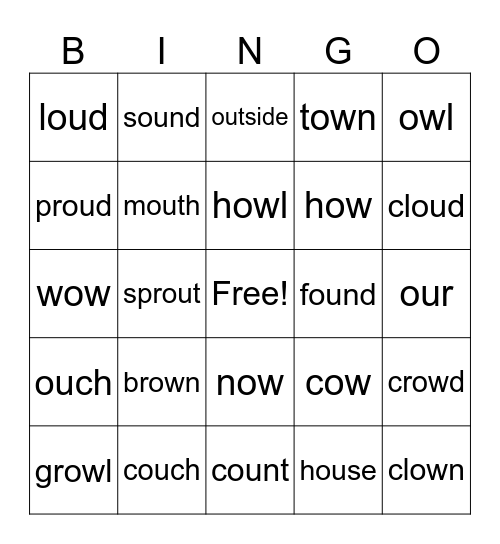 | B | I | N | G | O |
|---|---|---|---|---|
| loud | sound | outside | town | owl |
| proud | mouth | howl | how | cloud |
| wow | sprout | Free! | found | our |
| ouch | brown | now | cow | crowd |
| growl | couch | count | house | clown |